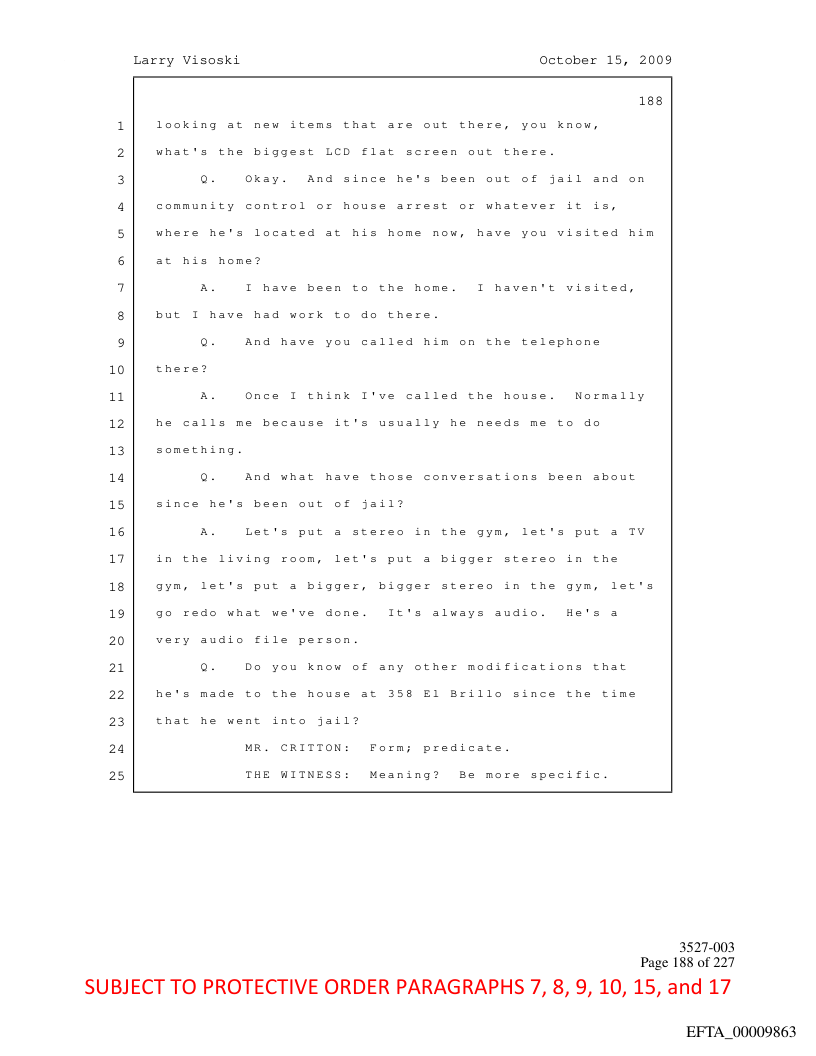 Larry Visoski October 15, 2009

188

1 looking at new items that are out there, you know,
2 what's the biggest LCD flat screen out there.
3 Q. Okay. And since he's been out of jail and on
4 community control or house arrest or whatever it is,
5 where he's located at his home now, have you visited him
6 at his home?
7 A. I have been to the home. I haven't visited,
8 but I have had work to do there.
9 Q. And have you called him on the telephone
10 there?
11 A. Once I think I've called the house. Normally
12 he calls me because it's usually he needs me to do
13 something.
14 Q. And what have those conversations been about
15 since he's been out of jail?
16 A. Let's put a stereo in the gym, let's put a TV
17 in the living room, let's put a bigger stereo in the
18 gym, let's put a bigger, bigger stereo in the gym, let's
19 go redo what we've done. It's always audio. He's a
20 very audio file person.
21 Q. Do you know of any other modifications that
22 he's made to the house at 358 El Brillo since the time
23 that he went into jail?
24 MR. CRITTON: Form; predicate.
25 THE WITNESS: Meaning? Be more specific.

3527-003
Page 188 of 227

SUBJECT TO PROTECTIVE ORDER PARAGRAPHS 7, 8, 9, 10, 15, and 17

EFTA_00009863